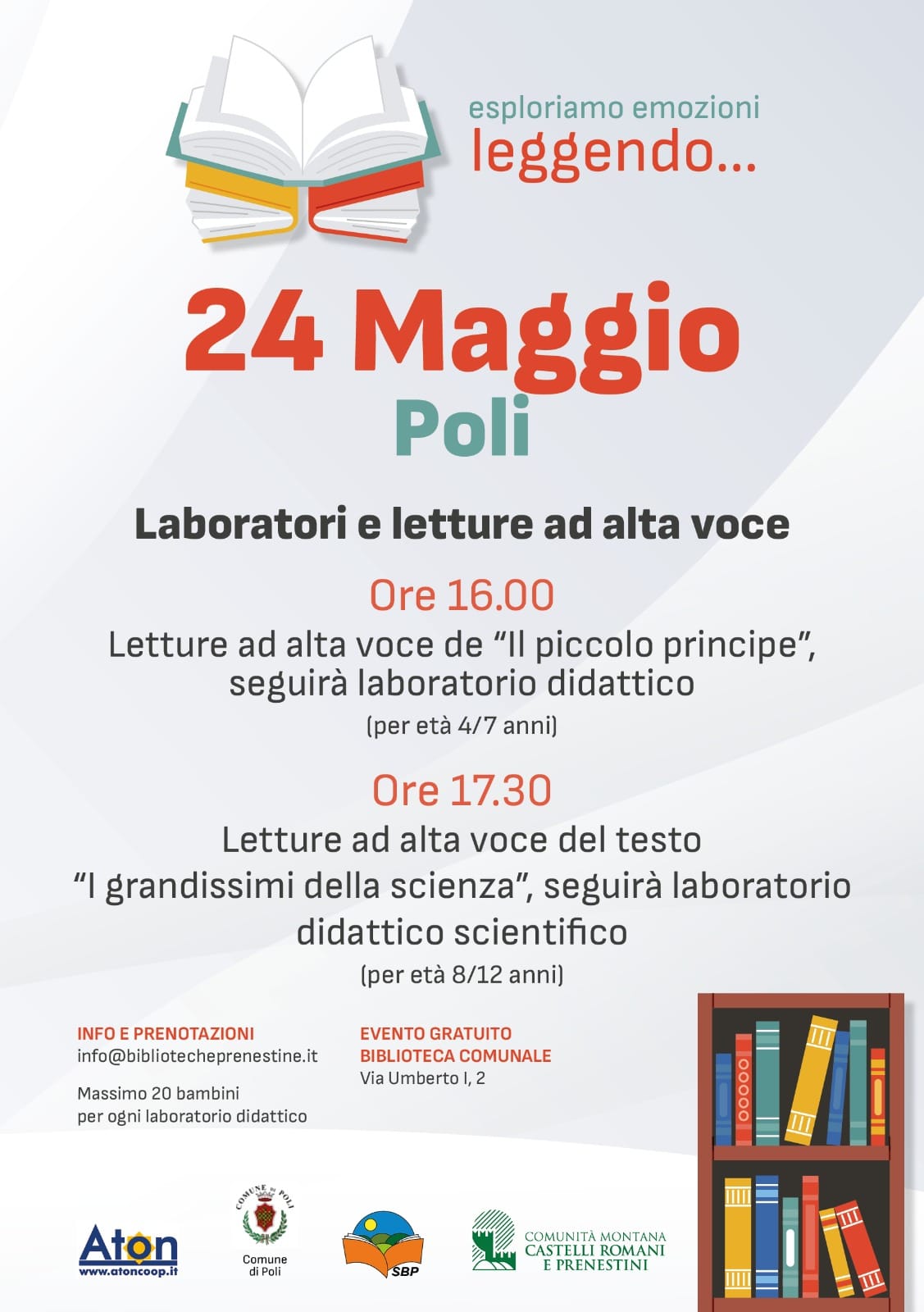 esploriamo emozioni
leggendo...

24 Maggio
Poli

Laboratori e letture ad alta voce

Ore 16.00
Letture ad alta voce de “Il piccolo principe”, seguirà laboratorio didattico
(per età 4/7 anni)

Ore 17.30
Letture ad alta voce del testo “I grandissimi della scienza”, seguirà laboratorio didattico scientifico
(per età 8/12 anni)

INFO E PRENOTAZIONI
info@bibliotecheprenestine.it

Massimo 20 bambini
per ogni laboratorio didattico

EVENTO GRATUITO
BIBLIOTECA COMUNALE
Via Umberto I, 2

Aton
www.atoncoop.it

COMUNE DI POLI
Comune di Poli

SBP

COMUNITÀ MONTANA
CASTELLI ROMANI
E PRENESTINI